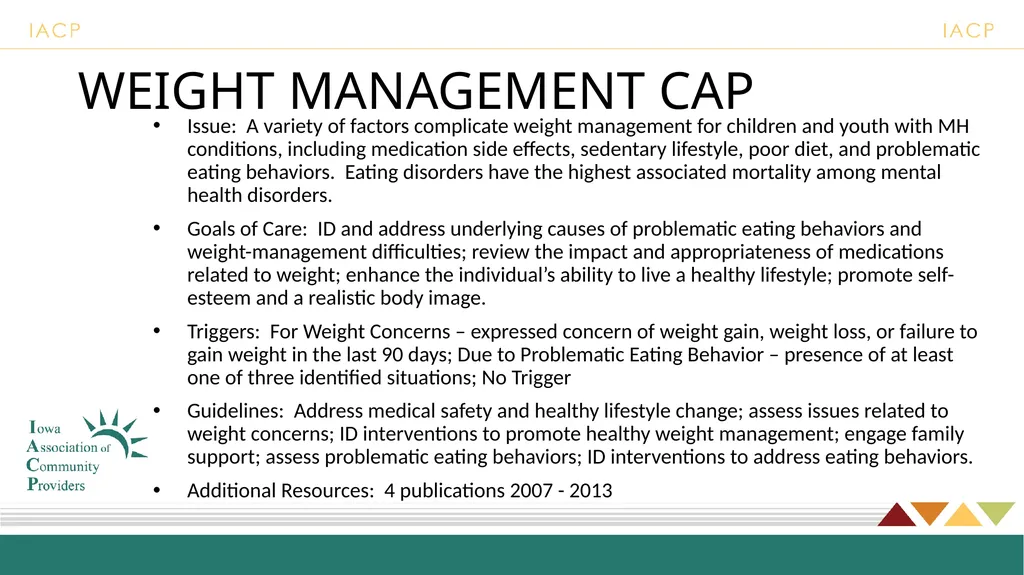 IACP

IACP

WEIGHT MANAGEMENT CAP

• Issue: A variety of factors complicate weight management for children and youth with MH conditions, including medication side effects, sedentary lifestyle, poor diet, and problematic eating behaviors. Eating disorders have the highest associated mortality among mental health disorders.

• Goals of Care: ID and address underlying causes of problematic eating behaviors and weight-management difficulties; review the impact and appropriateness of medications related to weight; enhance the individual's ability to live a healthy lifestyle; promote self-esteem and a realistic body image.

• Triggers: For Weight Concerns – expressed concern of weight gain, weight loss, or failure to gain weight in the last 90 days; Due to Problematic Eating Behavior – presence of at least one of three identified situations; No Trigger

• Guidelines: Address medical safety and healthy lifestyle change; assess issues related to weight concerns; ID interventions to promote healthy weight management; engage family support; assess problematic eating behaviors; ID interventions to address eating behaviors.

• Additional Resources: 4 publications 2007 - 2013

Iowa Association of Community Providers